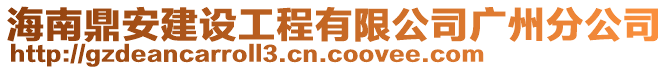 海南鼎安建设工程有限公司广州分公司
http://gzdeancarroll3.cn.coovee.com